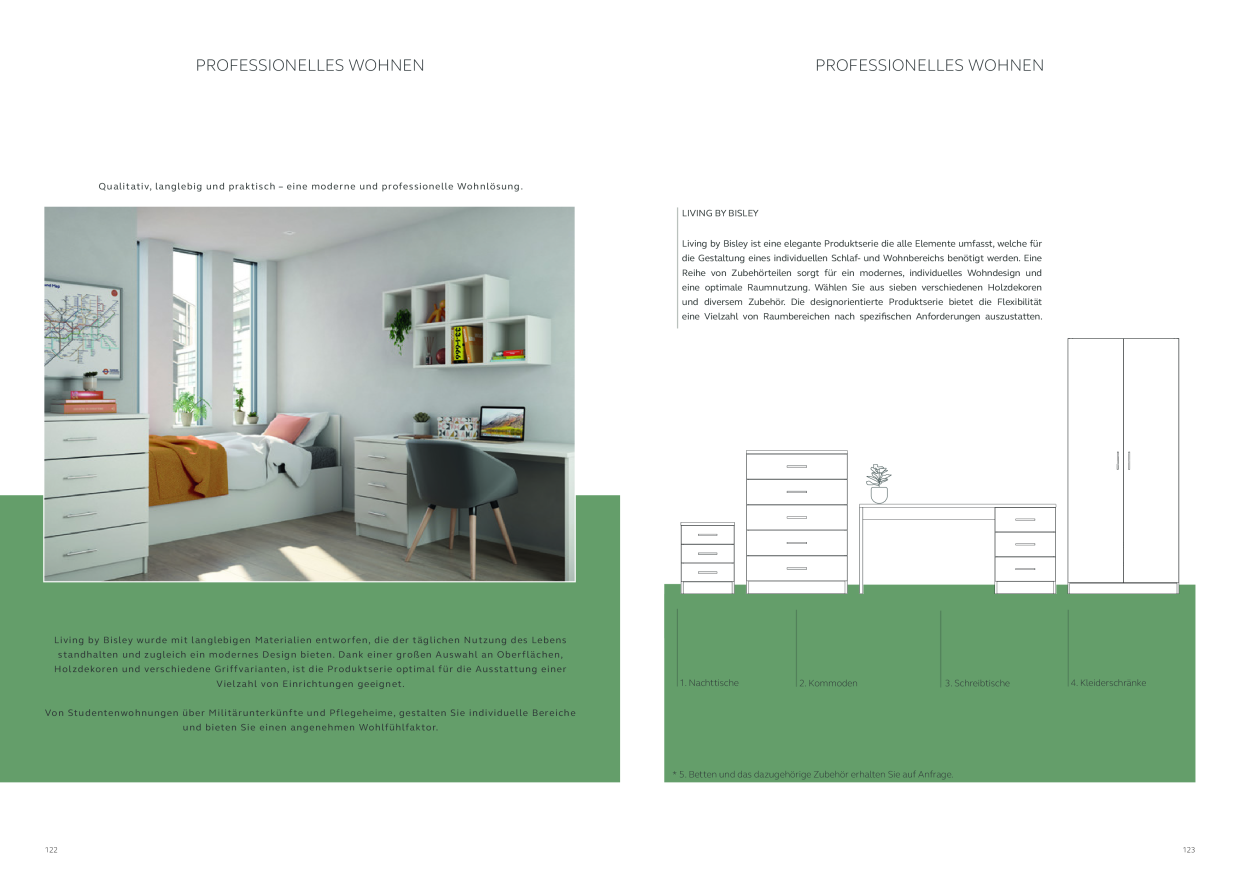 PROFESSIONELLES WOHNEN

Qualitativ, langlebig und praktisch – eine moderne und professionelle Wohnlösung.

Living by Bisley wurde mit langlebigen Materialien entworfen, die der täglichen Nutzung des Lebens standhalten und zugleich ein modernes Design bieten. Dank einer großen Auswahl an Oberflächen, Holzdekoren und verschiedene Griffvarianten, ist die Produktserie optimal für die Ausstattung einer Vielzahl von Einrichtungen geeignet.

Von Studentenwohnungen über Militärunterkünfte und Pflegeheime, gestalten Sie individuelle Bereiche und bieten Sie einen angenehmen Wohlfühlfaktor.

122

PROFESSIONELLES WOHNEN

LIVING BY BISLEY

Living by Bisley ist eine elegante Produktserie die alle Elemente umfasst, welche für die Gestaltung eines individuellen Schlaf- und Wohnbereichs benötigt werden. Eine Reihe von Zubehörteilen sorgt für ein modernes, individuelles Wohndesign und eine optimale Raumnutzung. Wählen Sie aus sieben verschiedenen Holzdekoren und diversem Zubehör. Die designorientierte Produktserie bietet die Flexibilität eine Vielzahl von Raumbereichen nach spezifischen Anforderungen auszustatten.

1. Nachttische

2. Kommoden

3. Schreibtische

4. Kleiderschränke

* 5. Betten und das dazugehörige Zubehör erhalten Sie auf Anfrage.

123